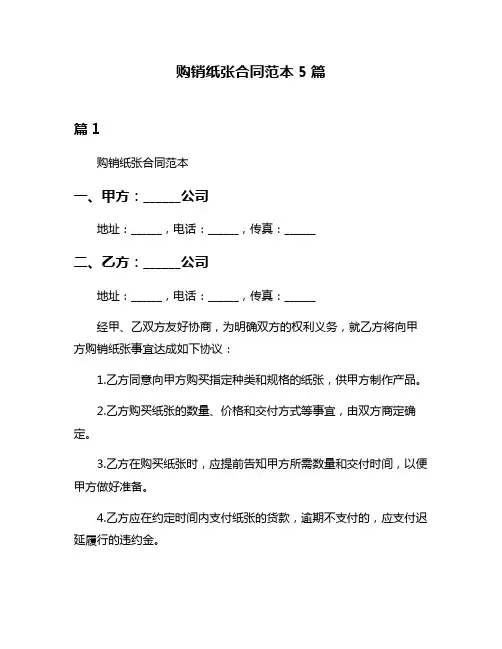 购销纸张合同范本 5 篇

篇 1

购销纸张合同范本

一、甲方：______公司

地址：______，电话：______，传真：______

二、乙方：______公司

地址：______，电话：______，传真：______

经甲、乙双方友好协商，为明确双方的权利义务，就乙方将向甲方购销纸张事宜达成如下协议：

1.乙方同意向甲方购买指定种类和规格的纸张，供甲方制作产品。

2.乙方购买纸张的数量、价格和交付方式等事宜，由双方商定确定。

3.乙方在购买纸张时，应提前告知甲方所需数量和交付时间，以便甲方做好准备。

4.乙方应在约定时间内支付纸张的货款，逾期不支付的，应支付迟延履行的违约金。